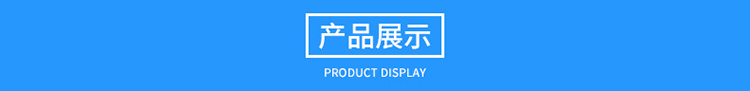 产品展示

PRODUCT DISPLAY